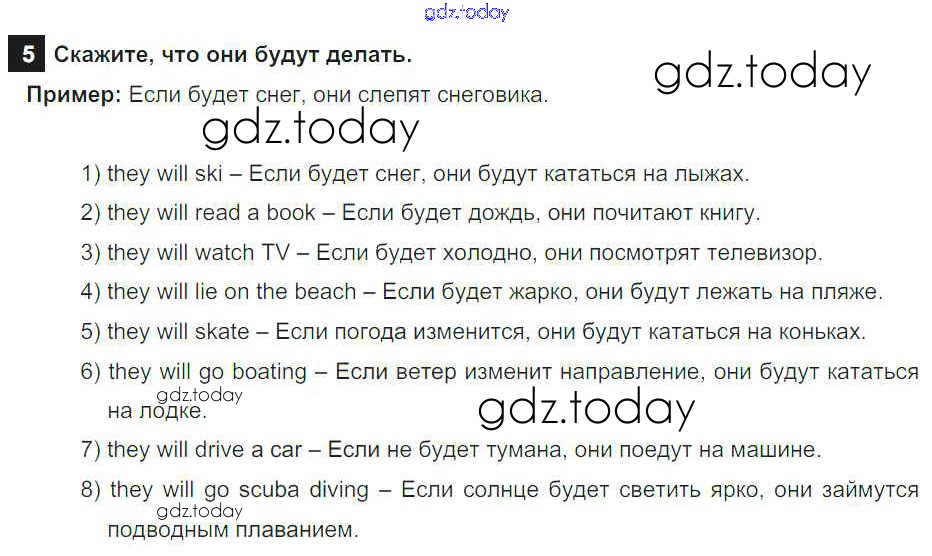 5 Скажите, что они будут делать.

Пример: Если будет снег, они слепят снеговика.

1) they will ski – Если будет снег, они будут кататься на лыжах.

2) they will read a book – Если будет дождь, они почитают книгу.

3) they will watch TV – Если будет холодно, они посмотрят телевизор.

4) they will lie on the beach – Если будет жарко, они будут лежать на пляже.

5) they will skate – Если погода изменится, они будут кататься на коньках.

6) they will go boating – Если ветер изменит направление, они будут кататься на лодке.

7) they will drive a car – Если не будет тумана, они поедут на машине.

8) they will go scuba diving – Если солнце будет светить ярко, они займутся подводным плаванием.

gdz.today